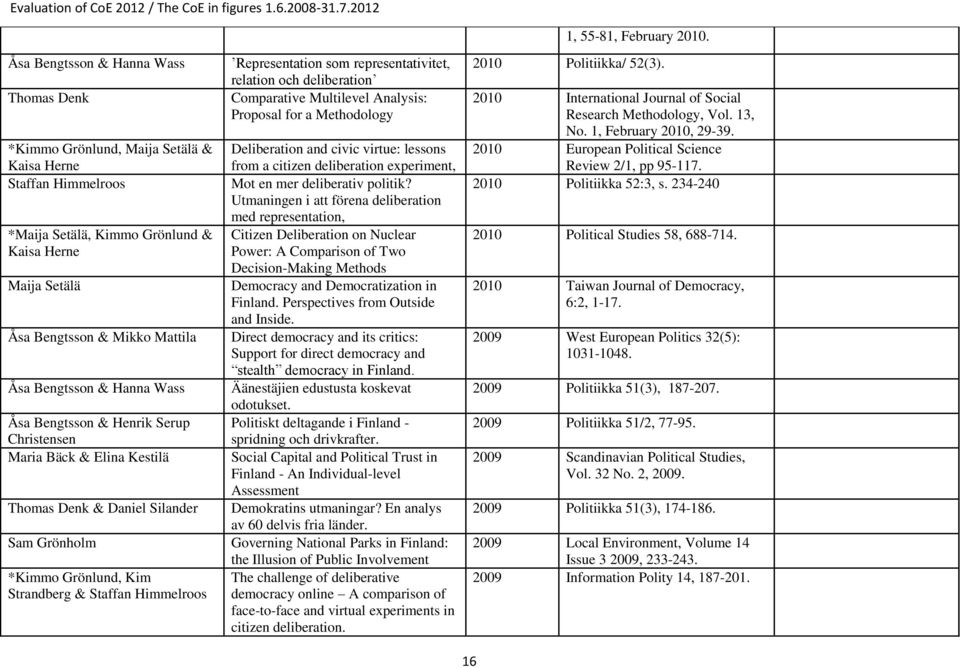 Evaluation of CoE 2012 / The CoE in figures 1.6.2008-31.7.2012

| | | | |
|---|---|---|---|
| | | | 1, 55-81, February 2010. |
| Åsa Bengtsson & Hanna Wass | 'Representation som representativitet, relation och deliberation' | 2010 | Politiikka/ 52(3). |
| Thomas Denk | Comparative Multilevel Analysis: Proposal for a Methodology | 2010 | International Journal of Social Research Methodology, Vol. 13, No. 1, February 2010, 29-39. |
| *Kimmo Grönlund, Maija Setälä & Kaisa Herne | Deliberation and civic virtue: lessons from a citizen deliberation experiment, | 2010 | European Political Science Review 2/1, pp 95-117. |
| Staffan Himmelroos | Mot en mer deliberativ politik? Utmaningen i att förena deliberation med representation, | 2010 | Politiikka 52:3, s. 234-240 |
| *Maija Setälä, Kimmo Grönlund & Kaisa Herne | Citizen Deliberation on Nuclear Power: A Comparison of Two Decision-Making Methods | 2010 | Political Studies 58, 688-714. |
| Maija Setälä | Democracy and Democratization in Finland. Perspectives from Outside and Inside. | 2010 | Taiwan Journal of Democracy, 6:2, 1-17. |
| Åsa Bengtsson & Mikko Mattila | Direct democracy and its critics: Support for direct democracy and "stealth" democracy in Finland. | 2009 | West European Politics 32(5): 1031-1048. |
| Åsa Bengtsson & Hanna Wass | Äänestäjien edustusta koskevat odotukset. | 2009 | Politiikka 51(3), 187-207. |
| Åsa Bengtsson & Henrik Serup Christensen | Politiskt deltagande i Finland - spridning och drivkrafter. | 2009 | Politiikka 51/2, 77-95. |
| Maria Bäck & Elina Kestilä | Social Capital and Political Trust in Finland - An Individual-level Assessment | 2009 | Scandinavian Political Studies, Vol. 32 No. 2, 2009. |
| Thomas Denk & Daniel Silander | Demokratins utmaningar? En analys av 60 delvis fria länder. | 2009 | Politiikka 51(3), 174-186. |
| Sam Grönholm | Governing National Parks in Finland: the Illusion of Public Involvement | 2009 | Local Environment, Volume 14 Issue 3 2009, 233-243. |
| *Kimmo Grönlund, Kim Strandberg & Staffan Himmelroos | The challenge of deliberative democracy online – A comparison of face-to-face and virtual experiments in citizen deliberation. | 2009 | Information Polity 14, 187-201. |

16